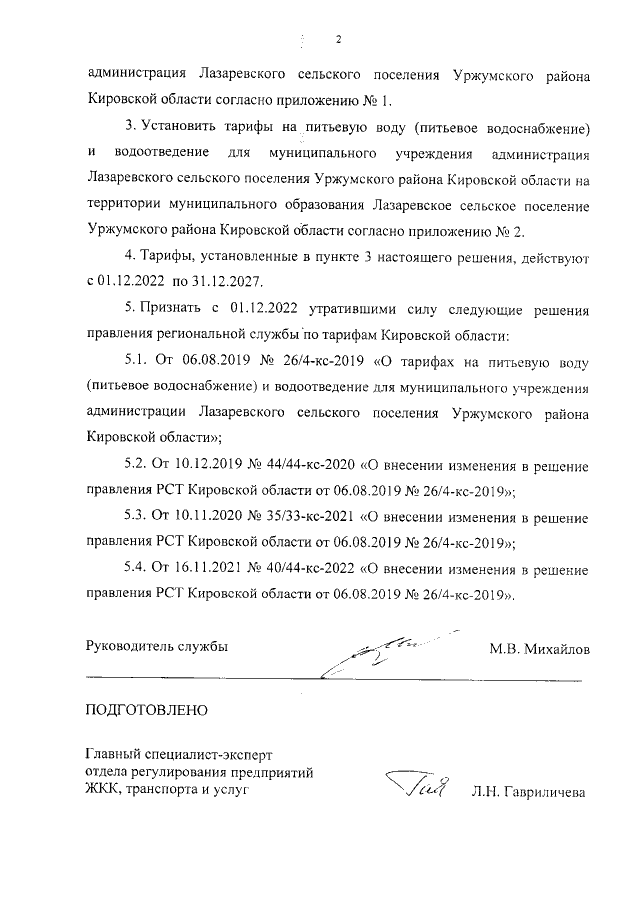 2

администрация Лазаревского сельского поселения Уржумского района Кировской области согласно приложению № 1.

3. Установить тарифы на питьевую воду (питьевое водоснабжение) и водоотведение для муниципального учреждения администрация Лазаревского сельского поселения Уржумского района Кировской области на территории муниципального образования Лазаревское сельское поселение Уржумского района Кировской области согласно приложению № 2.

4. Тарифы, установленные в пункте 3 настоящего решения, действуют с 01.12.2022 по 31.12.2027.

5. Признать с 01.12.2022 утратившими силу следующие решения правления региональной службы по тарифам Кировской области:

5.1. От 06.08.2019 № 26/4-кс-2019 «О тарифах на питьевую воду (питьевое водоснабжение) и водоотведение для муниципального учреждения администрации Лазаревского сельского поселения Уржумского района Кировской области»;

5.2. От 10.12.2019 № 44/44-кс-2020 «О внесении изменения в решение правления РСТ Кировской области от 06.08.2019 № 26/4-кс-2019»;

5.3. От 10.11.2020 № 35/33-кс-2021 «О внесении изменения в решение правления РСТ Кировской области от 06.08.2019 № 26/4-кс-2019»;

5.4. От 16.11.2021 № 40/44-кс-2022 «О внесении изменения в решение правления РСТ Кировской области от 06.08.2019 № 26/4-кс-2019».

Руководитель службы М.В. Михайлов

ПОДГОТОВЛЕНО

Главный специалист-эксперт отдела регулирования предприятий ЖКК, транспорта и услуг Л.Н. Гавриличева